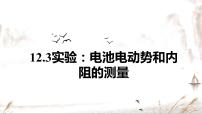 12.3实验：电池电动势和内阻的测量